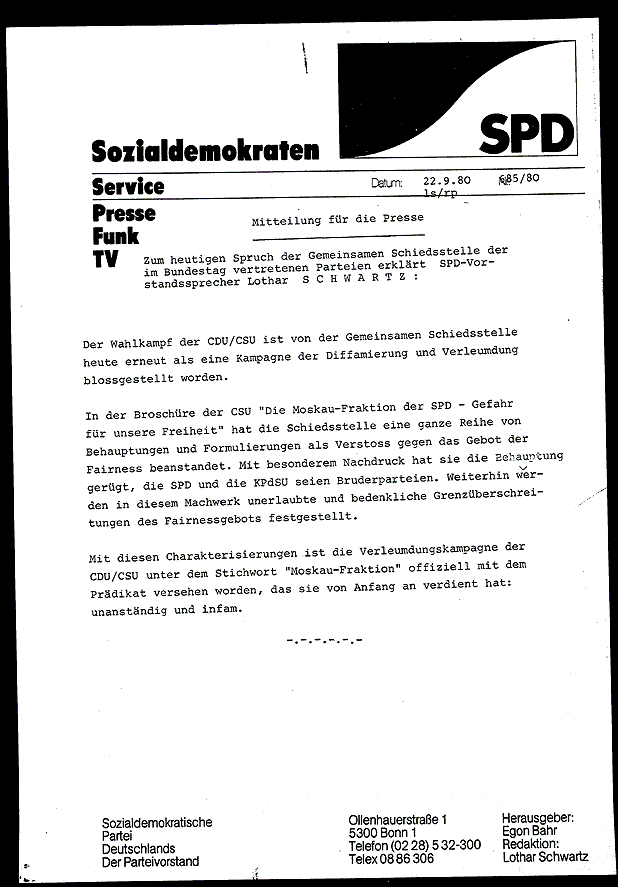 SPD

Sozialdemokraten

Service

Datum: 22.9.80 685/80
ls/rp

Presse
Funk
TV

Mitteilung für die Presse

Zum heutigen Spruch der Gemeinsamen Schiedsstelle der im Bundestag vertretenen Parteien erklärt SPD-Vorstandssprecher Lothar S C H W A R T Z :

Der Wahlkampf der CDU/CSU ist von der Gemeinsamen Schiedsstelle heute erneut als eine Kampagne der Diffamierung und Verleumdung blossgestellt worden.

In der Broschüre der CSU "Die Moskau-Fraktion der SPD - Gefahr für unsere Freiheit" hat die Schiedsstelle eine ganze Reihe von Behauptungen und Formulierungen als Verstoss gegen das Gebot der Fairness beanstandet. Mit besonderem Nachdruck hat sie die Behauptung gerügt, die SPD und die KPdSU seien Bruderparteien. Weiterhin werden in diesem Machwerk unerlaubte und bedenkliche Grenzüberschreitungen des Fairnessgebots festgestellt.

Mit diesen Charakterisierungen ist die Verleumdungskampagne der CDU/CSU unter dem Stichwort "Moskau-Fraktion" offiziell mit dem Prädikat versehen worden, das sie von Anfang an verdient hat: unanständig und infam.

-.-.-.-.-.-

Sozialdemokratische Partei Deutschlands Der Parteivorstand

Ollenhauerstraße 1
5300 Bonn 1
Telefon (02 28) 5 32-300
Telex 08 86 306

Herausgeber:
Egon Bahr
Redaktion:
Lothar Schwartz